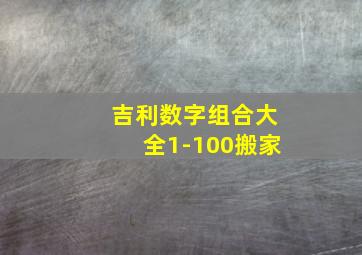 吉利数字组合大全1-100搬家